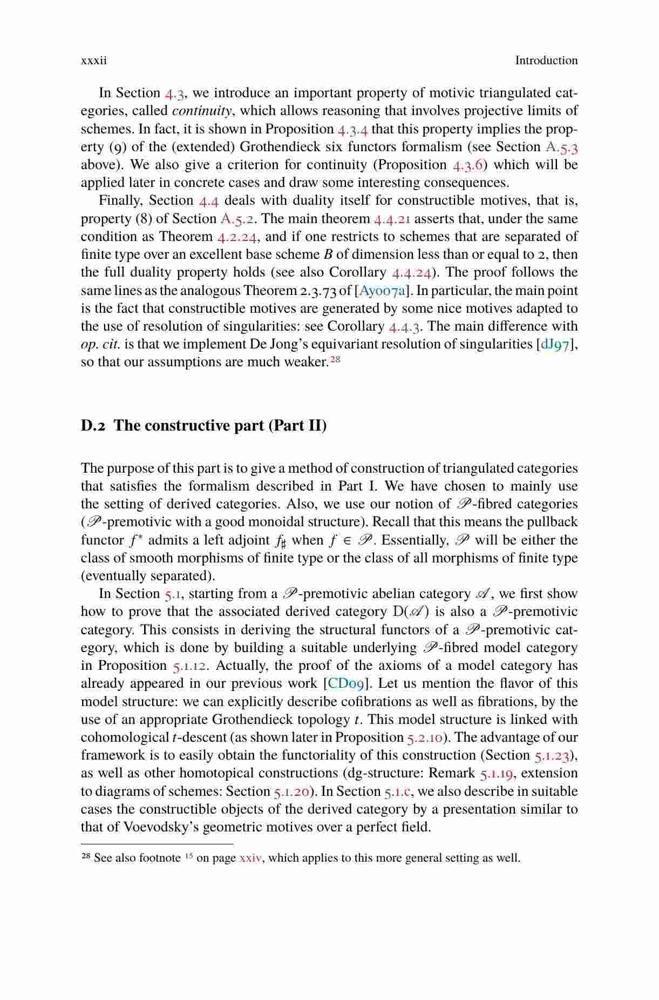 xxxii Introduction

In Section 4.3, we introduce an important property of motivic triangulated categories, called *continuity*, which allows reasoning that involves projective limits of schemes. In fact, it is shown in Proposition 4.3.4 that this property implies the property (9) of the (extended) Grothendieck six functors formalism (see Section A.5.3 above). We also give a criterion for continuity (Proposition 4.3.6) which will be applied later in concrete cases and draw some interesting consequences.

Finally, Section 4.4 deals with duality itself for constructible motives, that is, property (8) of Section A.5.2. The main theorem 4.4.21 asserts that, under the same condition as Theorem 4.2.24, and if one restricts to schemes that are separated of finite type over an excellent base scheme $B$ of dimension less than or equal to 2, then the full duality property holds (see also Corollary 4.4.24). The proof follows the same lines as the analogous Theorem 2.3.73 of [Ayo07a]. In particular, the main point is the fact that constructible motives are generated by some nice motives adapted to the use of resolution of singularities: see Corollary 4.4.3. The main difference with *op. cit.* is that we implement De Jong's equivariant resolution of singularities [dJ97], so that our assumptions are much weaker.$^{28}$

**D.2 The constructive part (Part II)**

The purpose of this part is to give a method of construction of triangulated categories that satisfies the formalism described in Part I. We have chosen to mainly use the setting of derived categories. Also, we use our notion of $\mathscr{P}$-fibred categories ($\mathscr{P}$-premotivic with a good monoidal structure). Recall that this means the pullback functor $f^*$ admits a left adjoint $f_\sharp$ when $f \in \mathscr{P}$. Essentially, $\mathscr{P}$ will be either the class of smooth morphisms of finite type or the class of all morphisms of finite type (eventually separated).

In Section 5.1, starting from a $\mathscr{P}$-premotivic abelian category $\mathscr{A}$, we first show how to prove that the associated derived category $D(\mathscr{A})$ is also a $\mathscr{P}$-premotivic category. This consists in deriving the structural functors of a $\mathscr{P}$-premotivic category, which is done by building a suitable underlying $\mathscr{P}$-fibred model category in Proposition 5.1.12. Actually, the proof of the axioms of a model category has already appeared in our previous work [CD09]. Let us mention the flavor of this model structure: we can explicitly describe cofibrations as well as fibrations, by the use of an appropriate Grothendieck topology $t$. This model structure is linked with cohomological $t$-descent (as shown later in Proposition 5.2.10). The advantage of our framework is to easily obtain the functoriality of this construction (Section 5.1.23), as well as other homotopical constructions (dg-structure: Remark 5.1.19, extension to diagrams of schemes: Section 5.1.20). In Section 5.1.c, we also describe in suitable cases the constructible objects of the derived category by a presentation similar to that of Voevodsky's geometric motives over a perfect field.

$^{28}$ See also footnote $^{15}$ on page xxiv, which applies to this more general setting as well.